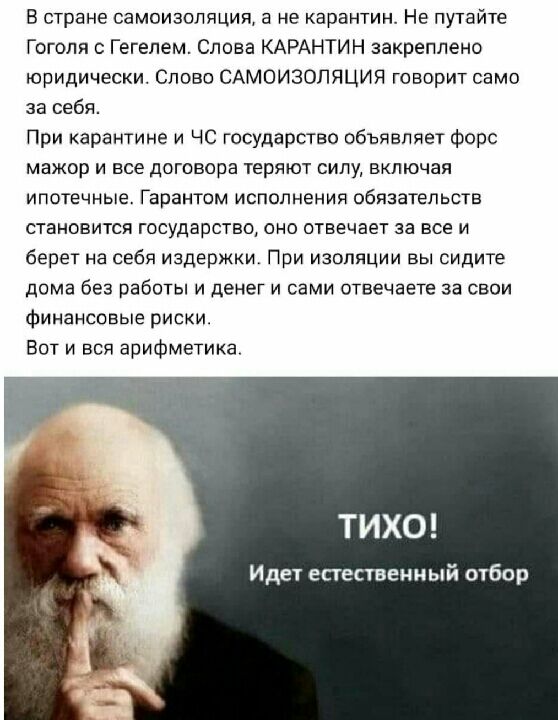 В стране самоизоляция, а не карантин. Не путайте Гоголя с Гегелем. Слова КАРАНТИН закреплено юридически. Слово САМОИЗОЛЯЦИЯ говорит само за себя.

При карантине и ЧС государство объявляет форс мажор и все договора теряют силу, включая ипотечные. Гарантом исполнения обязательств становится государство, оно отвечает за все и берет на себя издержки. При изоляции вы сидите дома без работы и денег и сами отвечаете за свои финансовые риски.

Вот и вся арифметика.

ТИХО!

Идет естественный отбор